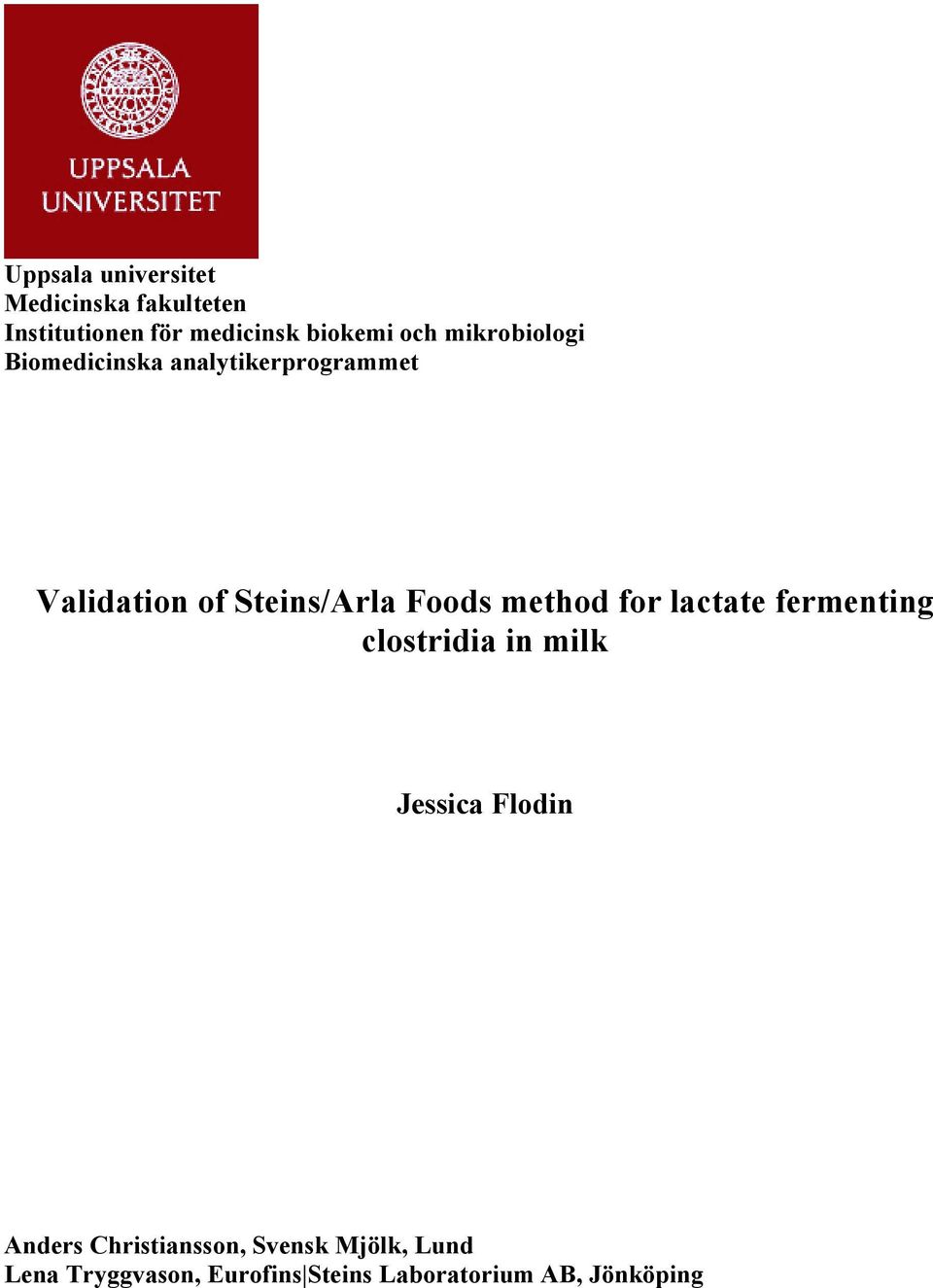 UPPSALA UNIVERSITET

Uppsala universitet
Medicinska fakulteten
Institutionen för medicinsk biokemi och mikrobiologi
Biomedicinska analytikerprogrammet

Validation of Steins/Arla Foods method for lactate fermenting clostridia in milk

Jessica Flodin

Anders Christiansson, Svensk Mjölk, Lund
Lena Tryggvason, Eurofins|Steins Laboratorium AB, Jönköping